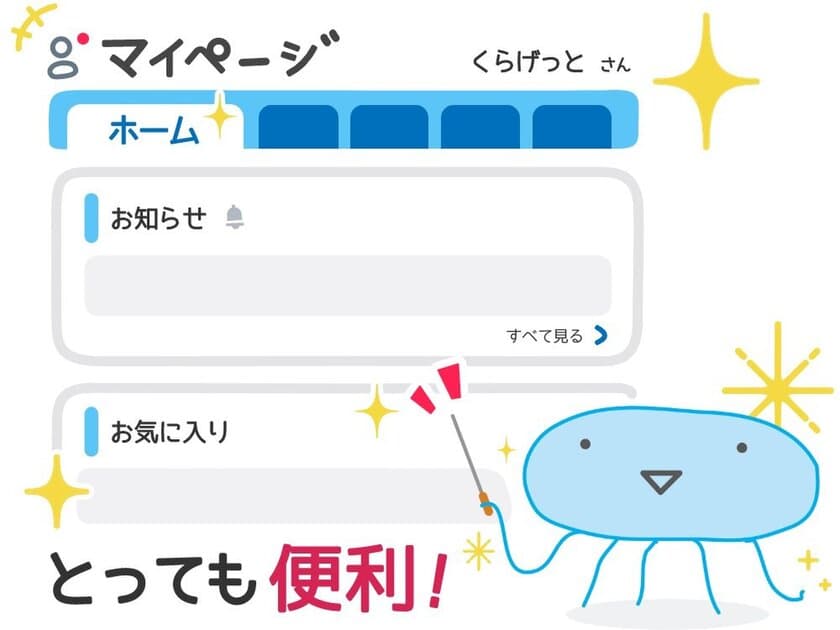 マイページ

くらげっと さん

ホーム

お知らせ

すべて見る

お気に入り

とっても便利!